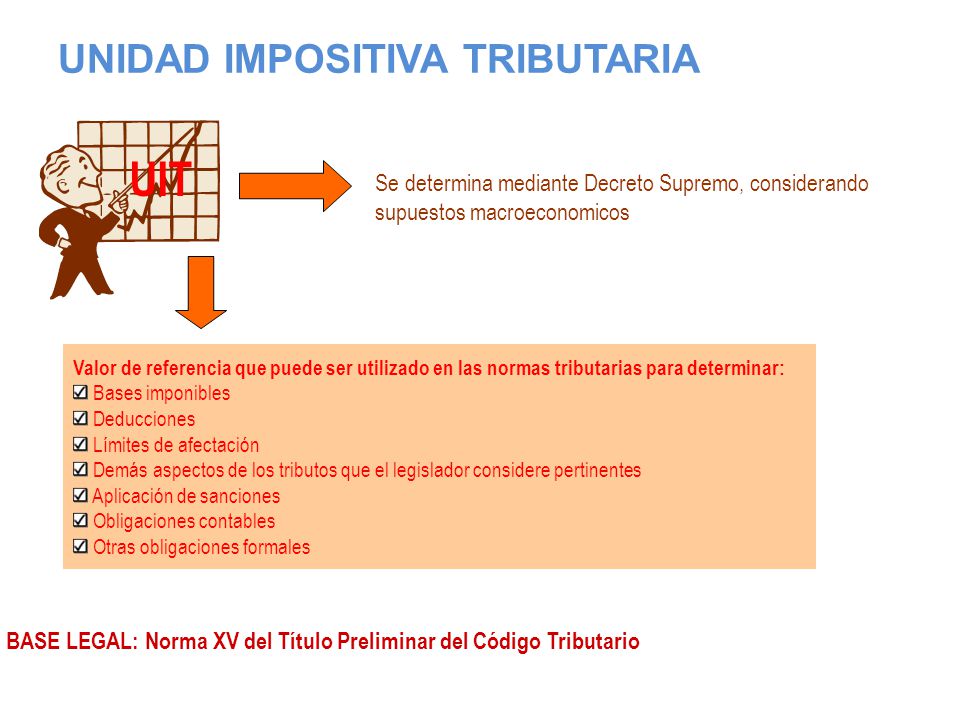 UNIDAD IMPOSITIVA TRIBUTARIA

UIT

Se determina mediante Decreto Supremo, considerando supuestos macroeconomicos

Valor de referencia que puede ser utilizado en las normas tributarias para determinar:
☑ Bases imponibles
☑ Deducciones
☑ Límites de afectación
☑ Demás aspectos de los tributos que el legislador considere pertinentes
☑ Aplicación de sanciones
☑ Obligaciones contables
☑ Otras obligaciones formales

BASE LEGAL: Norma XV del Título Preliminar del Código Tributario